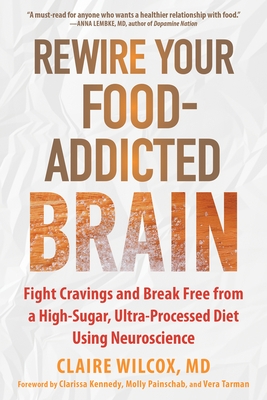 "A must-read for anyone who wants a healthier relationship with food."
—ANNA LEMBKE, MD, author of Dopamine Nation

REWIRE YOUR FOOD-ADDICTED BRAIN

Fight Cravings and Break Free from a High-Sugar, Ultra-Processed Diet Using Neuroscience

CLAIRE WILCOX, MD

Foreword by Clarissa Kennedy, Molly Painschab, and Vera Tarman